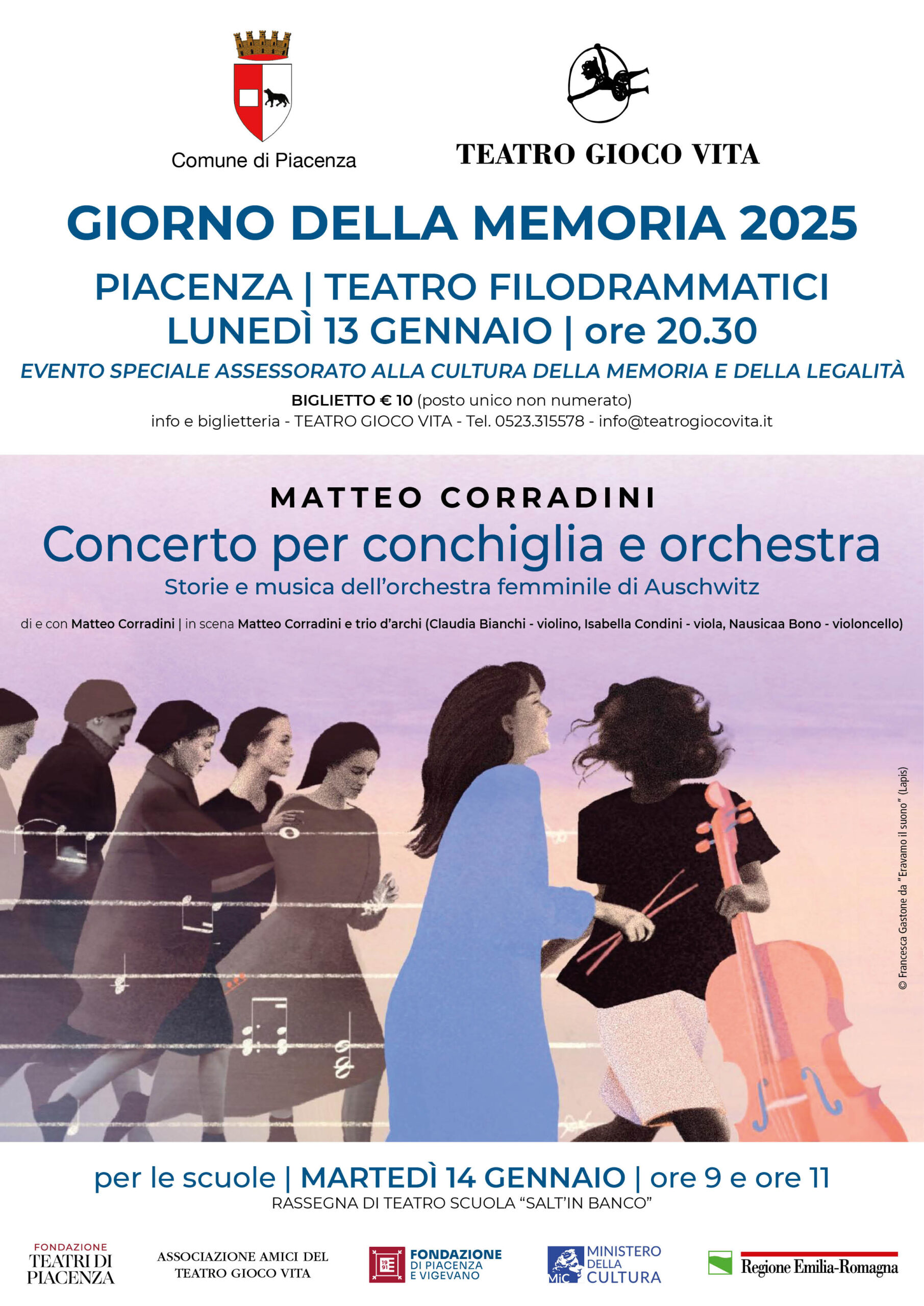 Comune di Piacenza

TEATRO GIOCO VITA

GIORNO DELLA MEMORIA 2025

PIACENZA | TEATRO FILODRAMMATICI
LUNEDÌ 13 GENNAIO | ore 20.30

EVENTO SPECIALE ASSESSORATO ALLA CULTURA DELLA MEMORIA E DELLA LEGALITÀ

BIGLIETTO € 10 (posto unico non numerato)
info e biglietteria - TEATRO GIOCO VITA - Tel. 0523.315578 - info@teatrogiocovita.it

MATTEO CORRADINI

Concerto per conchiglia e orchestra

Storie e musica dell'orchestra femminile di Auschwitz

di e con Matteo Corradini | in scena Matteo Corradini e trio d'archi (Claudia Bianchi - violino, Isabella Condini - viola, Nausicaa Bono - violoncello)

© Francesca Gastone da "Eravamo il suono" (Lapis)

per le scuole | MARTEDÌ 14 GENNAIO | ore 9 e ore 11
RASSEGNA DI TEATRO SCUOLA "SALT'IN BANCO"

FONDAZIONE TEATRI DI PIACENZA

ASSOCIAZIONE AMICI DEL TEATRO GIOCO VITA

FONDAZIONE DI PIACENZA E VIGEVANO

MiC MINISTERO DELLA CULTURA

Regione Emilia-Romagna